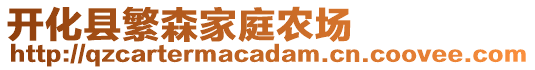 开化县繁森家庭农场
http://qzcartermacadam.cn.coovee.com